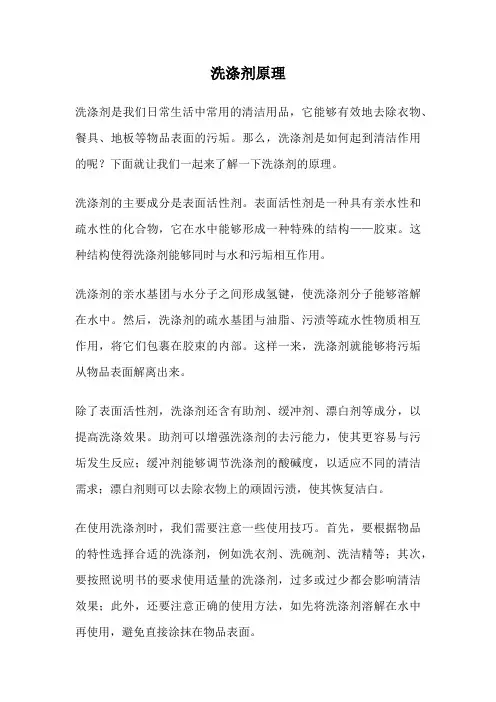 洗涤剂原理

洗涤剂是我们日常生活中常用的清洁用品，它能够有效地去除衣物、餐具、地板等物品表面的污垢。那么，洗涤剂是如何起到清洁作用的呢？下面就让我们一起来了解一下洗涤剂的原理。

洗涤剂的主要成分是表面活性剂。表面活性剂是一种具有亲水性和疏水性的化合物，它在水中能够形成一种特殊的结构——胶束。这种结构使得洗涤剂能够同时与水和污垢相互作用。

洗涤剂的亲水基团与水分子之间形成氢键，使洗涤剂分子能够溶解在水中。然后，洗涤剂的疏水基团与油脂、污渍等疏水性物质相互作用，将它们包裹在胶束的内部。这样一来，洗涤剂就能够将污垢从物品表面解离出来。

除了表面活性剂，洗涤剂还含有助剂、缓冲剂、漂白剂等成分，以提高洗涤效果。助剂可以增强洗涤剂的去污能力，使其更容易与污垢发生反应；缓冲剂能够调节洗涤剂的酸碱度，以适应不同的清洁需求；漂白剂则可以去除衣物上的顽固污渍，使其恢复洁白。

在使用洗涤剂时，我们需要注意一些使用技巧。首先，要根据物品的特性选择合适的洗涤剂，例如洗衣剂、洗碗剂、洗洁精等；其次，要按照说明书的要求使用适量的洗涤剂，过多或过少都会影响清洁效果；此外，还要注意正确的使用方法，如先将洗涤剂溶解在水中再使用，避免直接涂抹在物品表面。